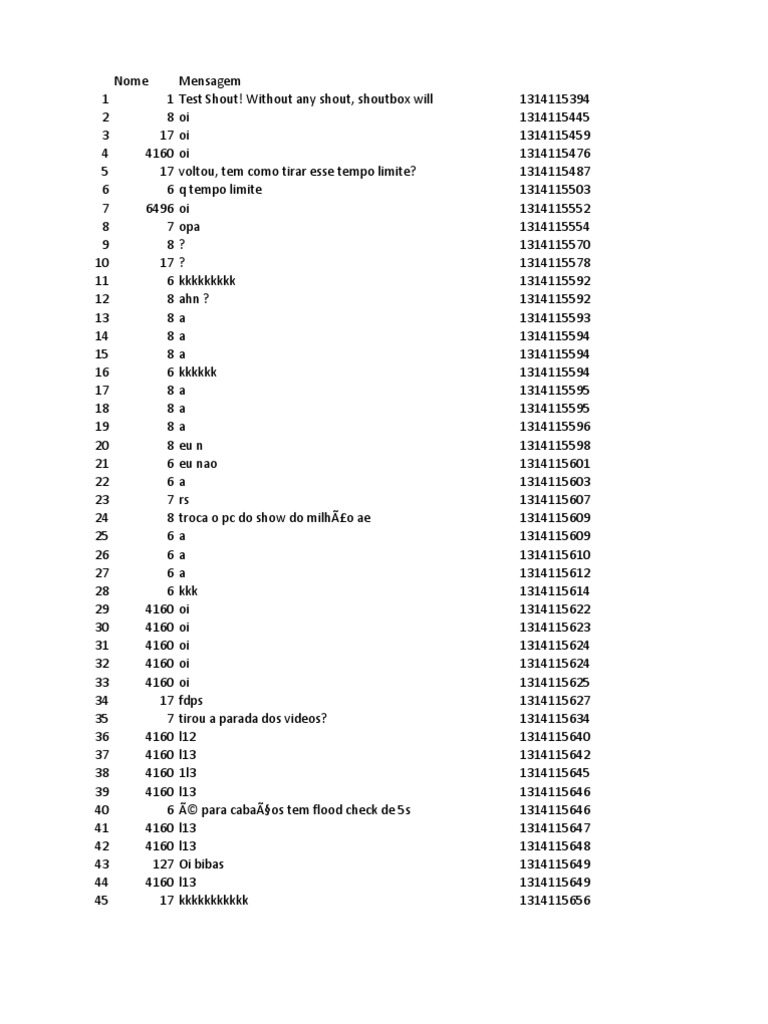 |  | Nome | Mensagem |  |
|---|---|---|---|
| 1 | 1 | Test Shout! Without any shout, shoutbox will | 1314115394 |
| 2 | 8 | oi | 1314115445 |
| 3 | 17 | oi | 1314115459 |
| 4 | 4160 | oi | 1314115476 |
| 5 | 17 | voltou, tem como tirar esse tempo limite? | 1314115487 |
| 6 | 6 | q tempo limite | 1314115503 |
| 7 | 6496 | oi | 1314115552 |
| 8 | 7 | opa | 1314115554 |
| 9 | 8 | ? | 1314115570 |
| 10 | 17 | ? | 1314115578 |
| 11 | 6 | kkkkkkkkk | 1314115592 |
| 12 | 8 | ahn ? | 1314115592 |
| 13 | 8 | a | 1314115593 |
| 14 | 8 | a | 1314115594 |
| 15 | 8 | a | 1314115594 |
| 16 | 6 | kkkkkk | 1314115594 |
| 17 | 8 | a | 1314115595 |
| 18 | 8 | a | 1314115595 |
| 19 | 8 | a | 1314115596 |
| 20 | 8 | eu n | 1314115598 |
| 21 | 6 | eu nao | 1314115601 |
| 22 | 6 | a | 1314115603 |
| 23 | 7 | rs | 1314115607 |
| 24 | 8 | troca o pc do show do milhÃ£o ae | 1314115609 |
| 25 | 6 | a | 1314115609 |
| 26 | 6 | a | 1314115610 |
| 27 | 6 | a | 1314115612 |
| 28 | 6 | kkk | 1314115614 |
| 29 | 4160 | oi | 1314115622 |
| 30 | 4160 | oi | 1314115623 |
| 31 | 4160 | oi | 1314115624 |
| 32 | 4160 | oi | 1314115624 |
| 33 | 4160 | oi | 1314115625 |
| 34 | 17 | fdps | 1314115627 |
| 35 | 7 | tirou a parada dos videos? | 1314115634 |
| 36 | 4160 | l12 | 1314115640 |
| 37 | 4160 | l13 | 1314115642 |
| 38 | 4160 | 1l3 | 1314115645 |
| 39 | 4160 | l13 | 1314115646 |
| 40 | 6 | Ã© para cabaÃ§os tem flood check de 5s | 1314115646 |
| 41 | 4160 | l13 | 1314115647 |
| 42 | 4160 | l13 | 1314115648 |
| 43 | 127 | Oi bibas | 1314115649 |
| 44 | 4160 | l13 | 1314115649 |
| 45 | 17 | kkkkkkkkkkk | 1314115656 |